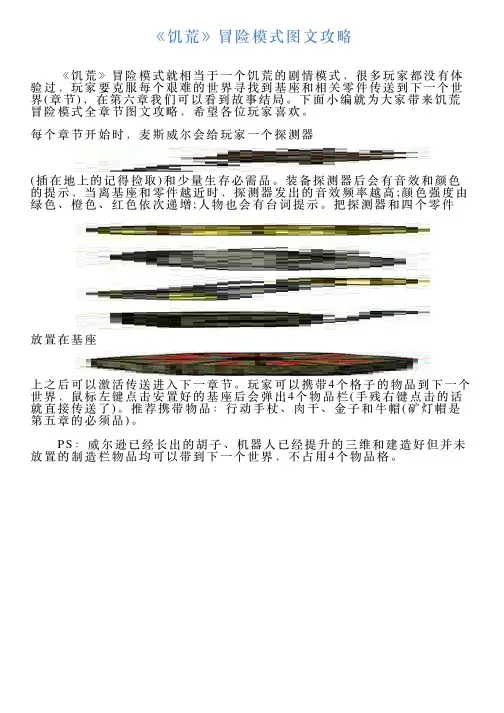 《饥荒》冒险模式图文攻略

《饥荒》冒险模式就相当于一个饥荒的剧情模式，很多玩家都没有体验过，玩家要克服每个艰难的世界寻找到基座和相关零件传送到下一个世界(章节)，在第六章我们可以看到故事结局。下面小编就为大家带来饥荒冒险模式全章节图文攻略，希望各位玩家喜欢。

每个章节开始时，麦斯威尔会给玩家一个探测器

(插在地上的记得捡取)和少量生存必需品。装备探测器后会有音效和颜色的提示，当离基座和零件越近时，探测器发出的音效频率越高;颜色强度由绿色、橙色、红色依次递增;人物也会有台词提示。把探测器和四个零件

放置在基座

上之后可以激活传送进入下一章节。玩家可以携带4个格子的物品到下一个世界，鼠标左键点击安置好的基座后会弹出4个物品栏(手残右键点击的话就直接传送了)。推荐携带物品：行动手杖、肉干、金子和牛帽(矿灯帽是第五章的必须品)。

PS：威尔逊已经长出的胡子、机器人已经提升的三维和建造好但并未放置的制造栏物品均可以带到下一个世界，不占用4个物品格。